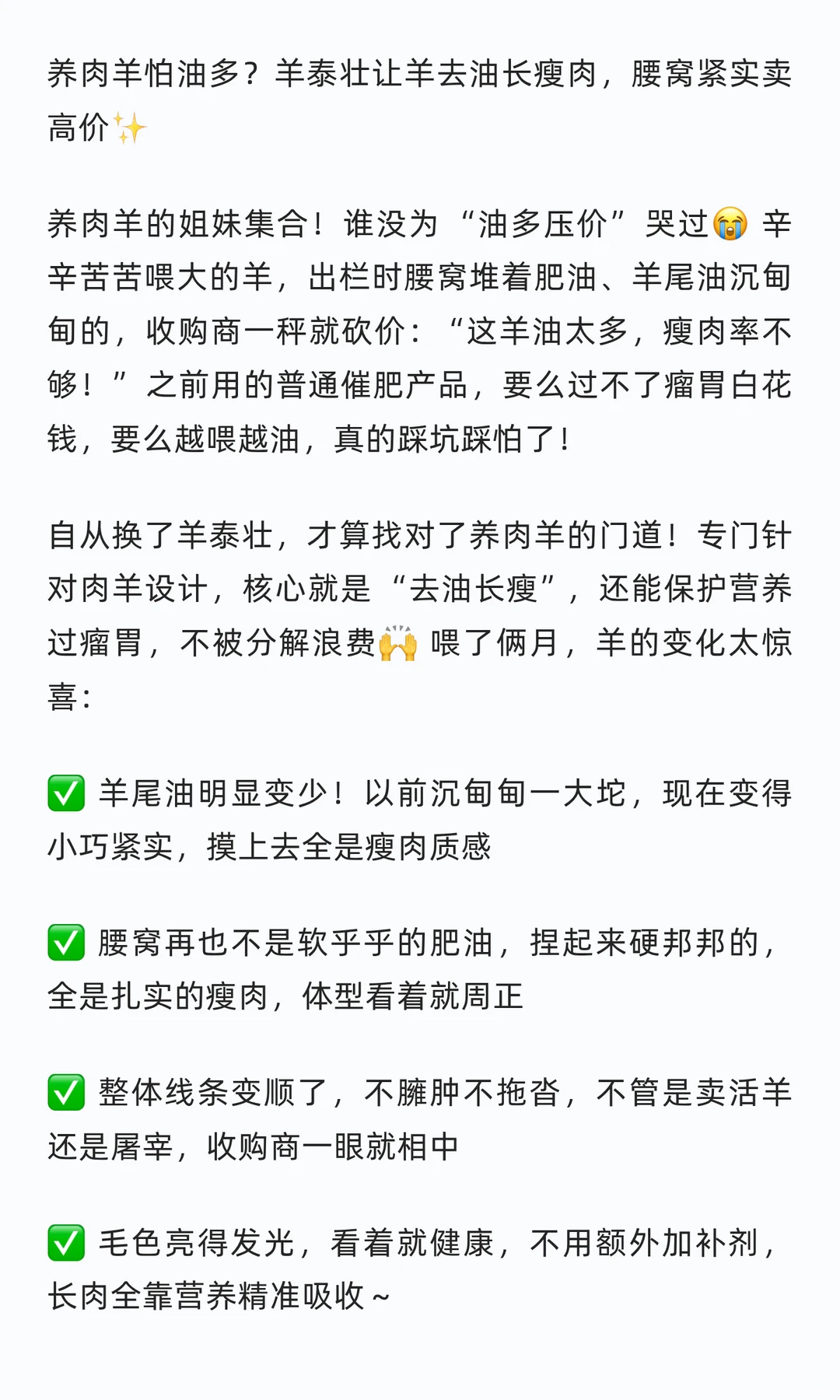 养肉羊怕油多？羊泰壮让羊去油长瘦肉，腰窝紧实卖高价✨

养肉羊的姐妹集合！谁没为“油多压价”哭过😭 辛辛苦苦喂大的羊，出栏时腰窝堆着肥油、羊尾油沉甸甸的，收购商一秤就砍价：“这羊油太多，瘦肉率不够！”之前用的普通催肥产品，要么过不了瘤胃白花钱，要么越喂越油，真的踩坑踩怕了！

自从换了羊泰壮，才算找对了养肉羊的门道！专门针对肉羊设计，核心就是“去油长瘦”，还能保护营养过瘤胃，不被分解浪费🙌 喂了俩月，羊的变化太惊喜：

✅ 羊尾油明显变少！以前沉甸甸一大坨，现在变得小巧紧实，摸上去全是瘦肉质感

✅ 腰窝再也不是软乎乎的肥油，捏起来硬邦邦的，全是扎实的瘦肉，体型看着就周正

✅ 整体线条变顺了，不臃肿不拖沓，不管是卖活羊还是屠宰，收购商一眼就相中

✅ 毛色亮得发光，看着就健康，不用额外加补剂，长肉全靠营养精准吸收～